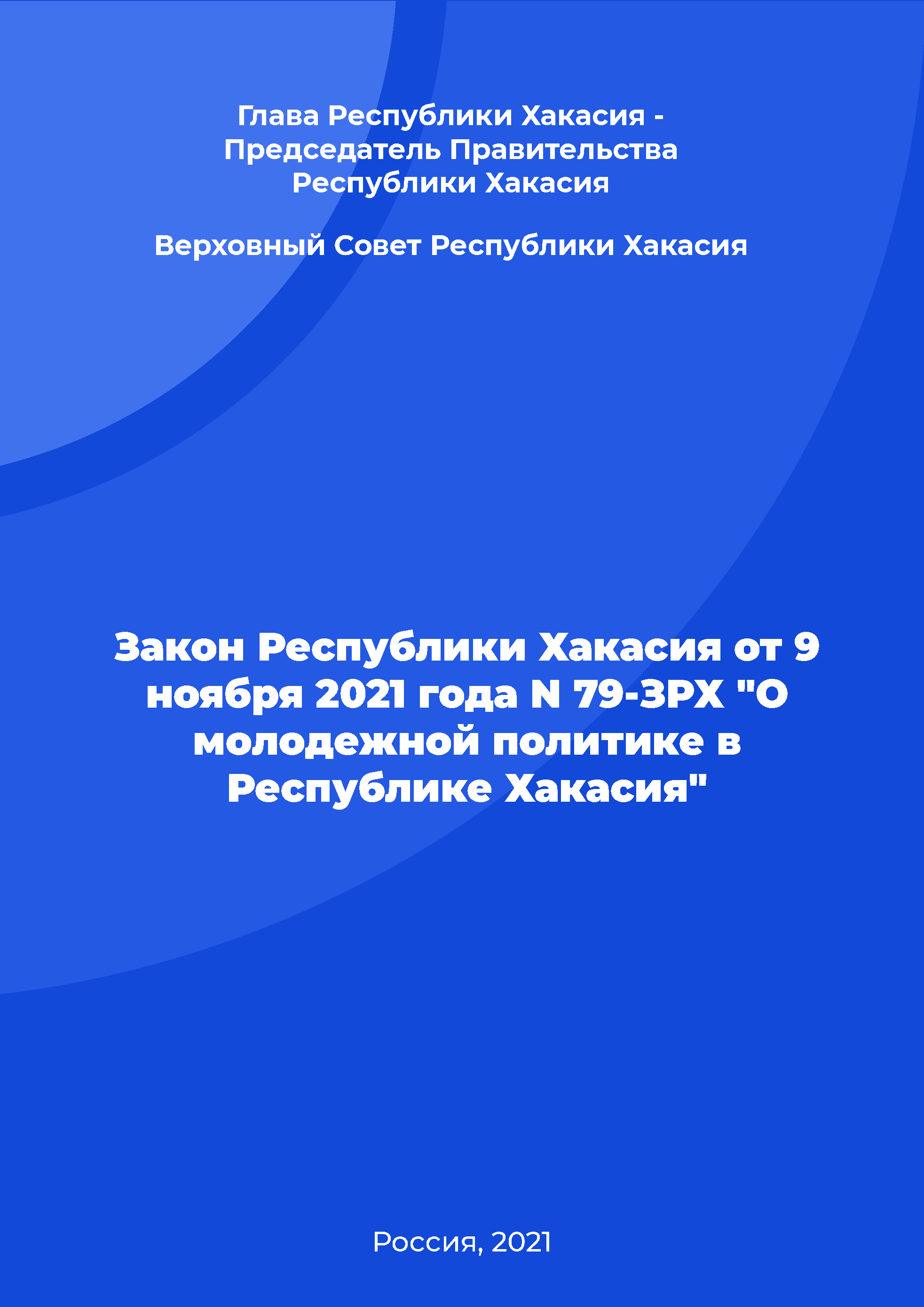 Глава Республики Хакасия - Председатель Правительства Республики Хакасия

Верховный Совет Республики Хакасия

Закон Республики Хакасия от 9 ноября 2021 года N 79-ЗРХ "О молодежной политике в Республике Хакасия"

Россия, 2021